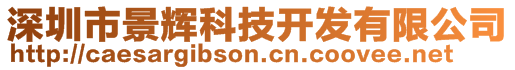 深圳市景辉科技开发有限公司
http://caesargibson.cn.coovee.net